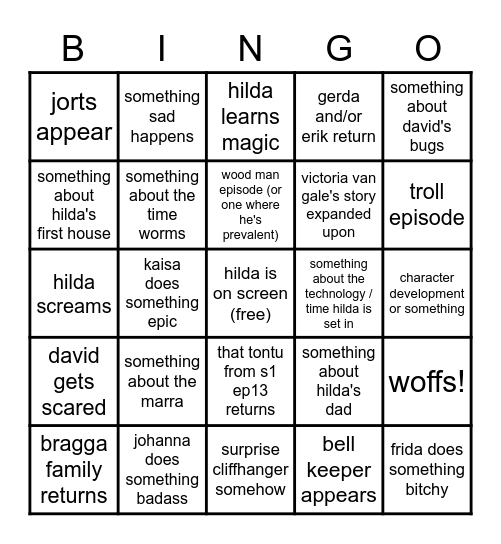 | B | I | N | G | O |
|---|---|---|---|---|
| jorts appear | something sad happens | hilda learns magic | gerda and/or erik return | something about david's bugs |
| something about hilda's first house | something about the time worms | wood man episode (or one where he's prevalent) | victoria van gale's story expanded upon | troll episode |
| hilda screams | kaisa does something epic | hilda is on screen (free) | something about the technology / time hilda is set in | character development or something |
| david gets scared | something about the marra | that tontu from s1 ep13 returns | something about hilda's dad | woffs! |
| bragga family returns | johanna does something badass | surprise cliffhanger somehow | bell keeper appears | frida does something bitchy |